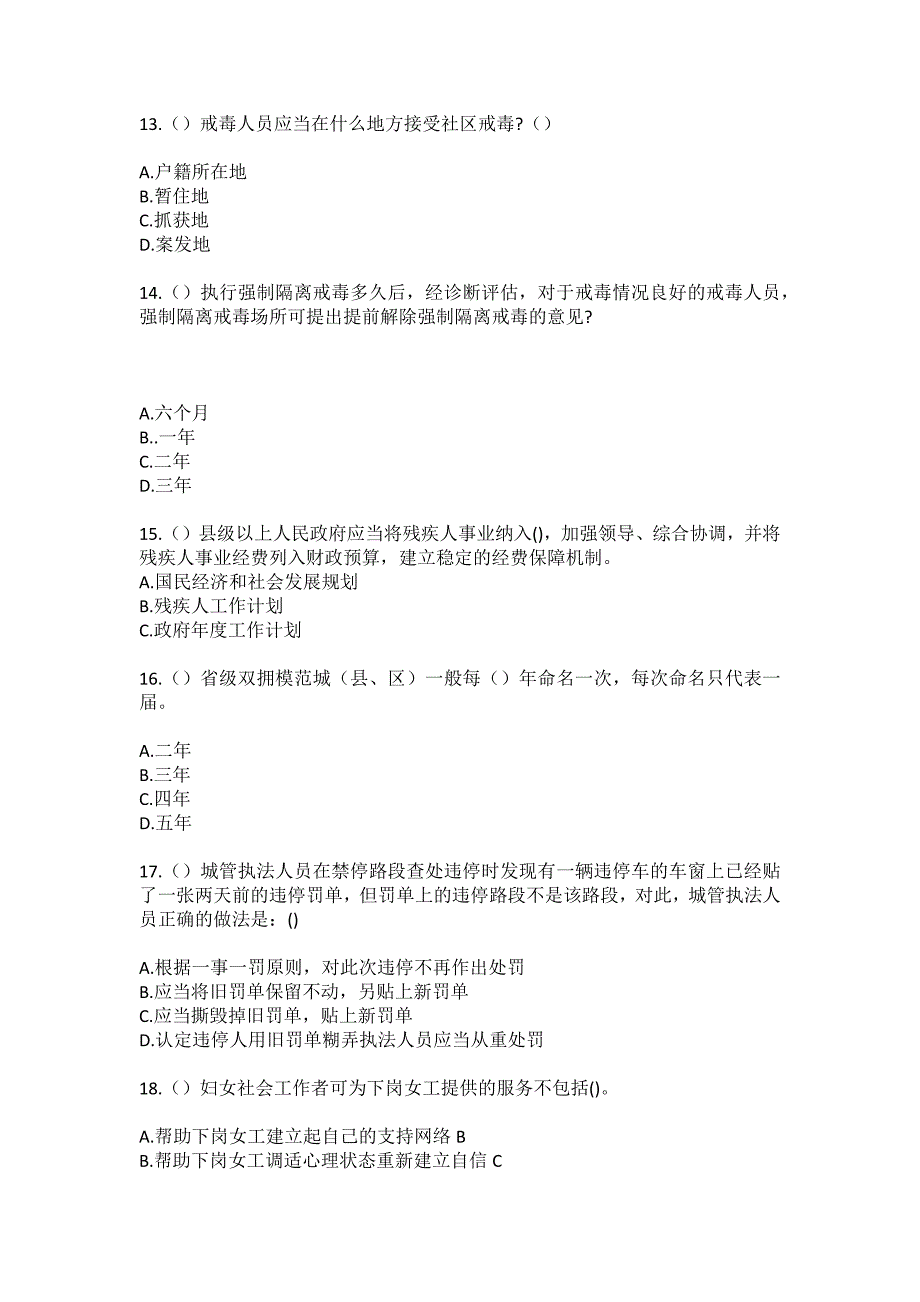 13.（）戒毒人员应当在什么地方接受社区戒毒?（）

A.户籍所在地
B.暂住地
C.抓获地
D.案发地

14.（）执行强制隔离戒毒多久后，经诊断评估，对于戒毒情况良好的戒毒人员，强制隔离戒毒场所可提出提前解除强制隔离戒毒的意见?

A.六个月
B..一年
C.二年
D.三年

15.（）县级以上人民政府应当将残疾人事业纳入()，加强领导、综合协调，并将残疾人事业经费列入财政预算，建立稳定的经费保障机制。
A.国民经济和社会发展规划
B.残疾人工作计划
C.政府年度工作计划

16.（）省级双拥模范城（县、区）一般每（）年命名一次，每次命名只代表一届。

A.二年
B.三年
C.四年
D.五年

17.（）城管执法人员在禁停路段查处违停时发现有一辆违停车的车窗上已经贴了一张两天前的违停罚单，但罚单上的违停路段不是该路段，对此，城管执法人员正确的做法是：()

A.根据一事一罚原则，对此次违停不再作出处罚
B.应当将旧罚单保留不动，另贴上新罚单
C.应当撕毁掉旧罚单，贴上新罚单
D.认定违停人用旧罚单糊弄执法人员应当从重处罚

18.（）妇女社会工作者可为下岗女工提供的服务不包括()。

A.帮助下岗女工建立起自己的支持网络 B
B.帮助下岗女工调适心理状态重新建立自信 C